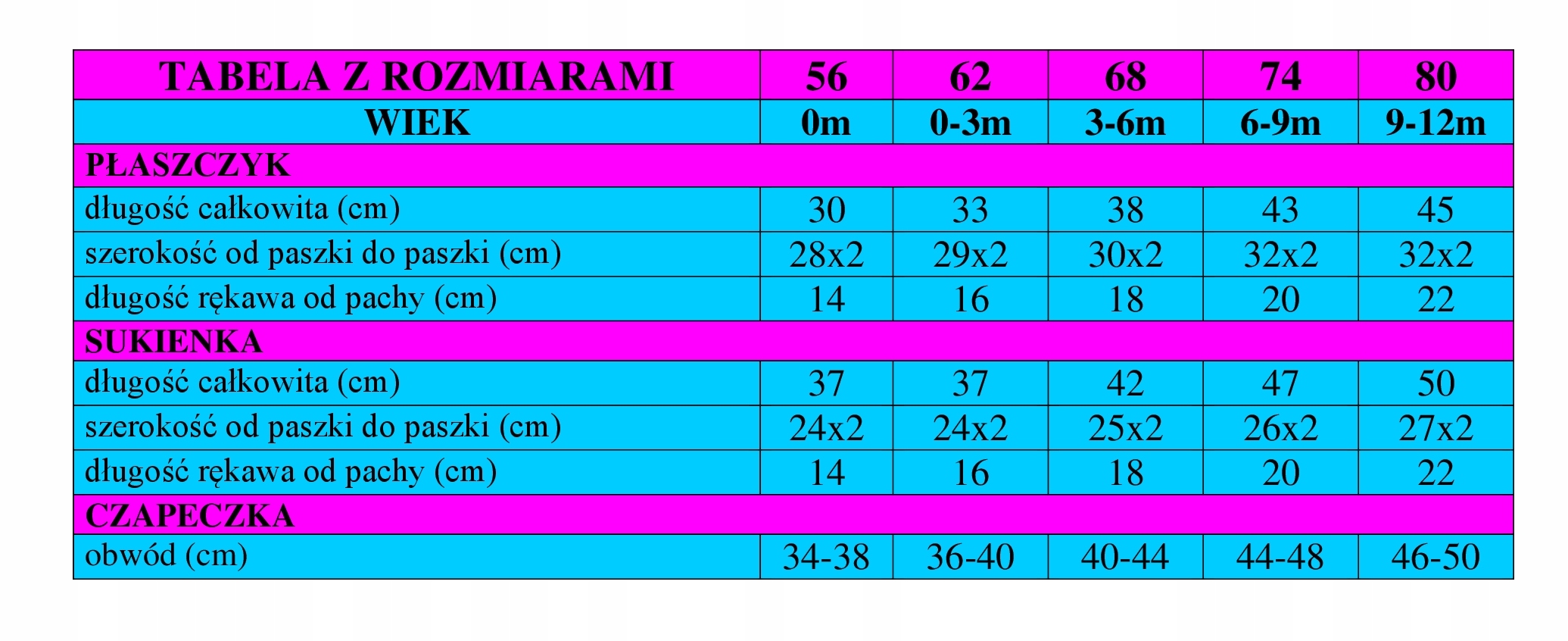 | TABELA Z ROZMIARAMI | 56 | 62 | 68 | 74 | 80 |
|---|---|---|---|---|---|
| WIEK | 0m | 0-3m | 3-6m | 6-9m | 9-12m |
| PŁASZCZYK | | | | | |
| długość całkowita (cm) | 30 | 33 | 38 | 43 | 45 |
| szerokość od paszki do paszki (cm) | 28x2 | 29x2 | 30x2 | 32x2 | 32x2 |
| długość rękawa od pachy (cm) | 14 | 16 | 18 | 20 | 22 |
| SUKIENKA | | | | | |
| długość całkowita (cm) | 37 | 37 | 42 | 47 | 50 |
| szerokość od paszki do paszki (cm) | 24x2 | 24x2 | 25x2 | 26x2 | 27x2 |
| długość rękawa od pachy (cm) | 14 | 16 | 18 | 20 | 22 |
| CZAPECZKA | | | | | |
| obwód (cm) | 34-38 | 36-40 | 40-44 | 44-48 | 46-50 |